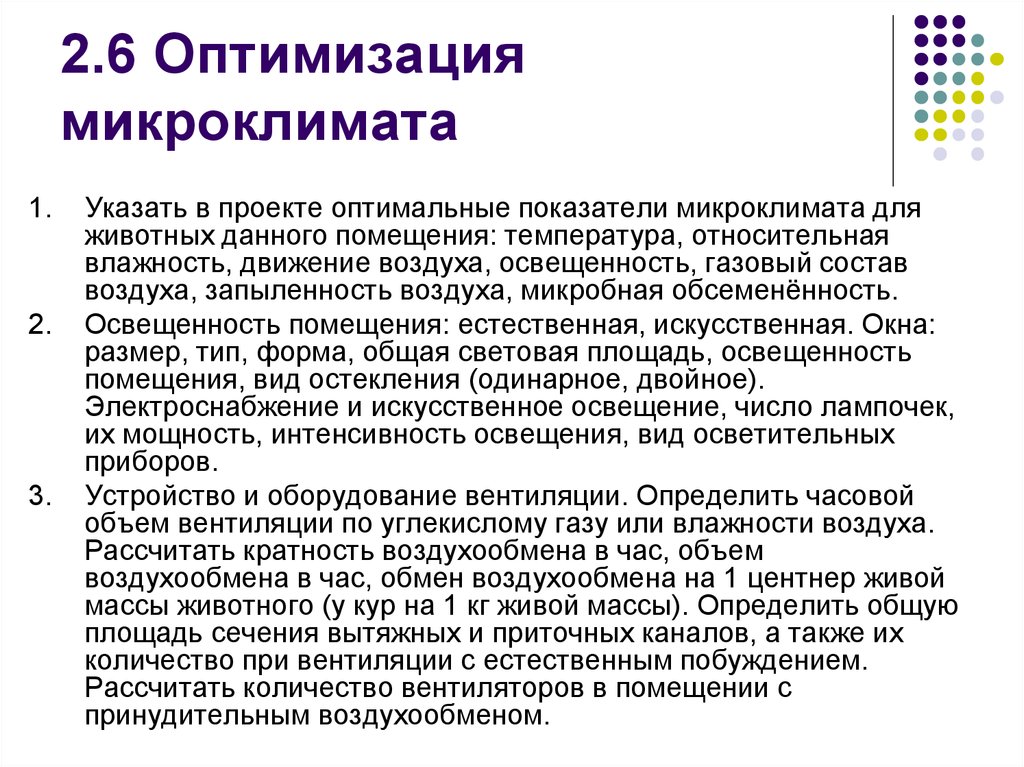 2.6 Оптимизация микроклимата

1. Указать в проекте оптимальные показатели микроклимата для животных данного помещения: температура, относительная влажность, движение воздуха, освещенность, газовый состав воздуха, запыленность воздуха, микробная обсеменённость.

2. Освещенность помещения: естественная, искусственная. Окна: размер, тип, форма, общая световая площадь, освещенность помещения, вид остекления (одинарное, двойное). Электроснабжение и искусственное освещение, число лампочек, их мощность, интенсивность освещения, вид осветительных приборов.

3. Устройство и оборудование вентиляции. Определить часовой объем вентиляции по углекислому газу или влажности воздуха. Рассчитать кратность воздухообмена в час, объем воздухообмена в час, обмен воздухообмена на 1 центнер живой массы животного (у кур на 1 кг живой массы). Определить общую площадь сечения вытяжных и приточных каналов, а также их количество при вентиляции с естественным побуждением. Рассчитать количество вентиляторов в помещении с принудительным воздухообменом.